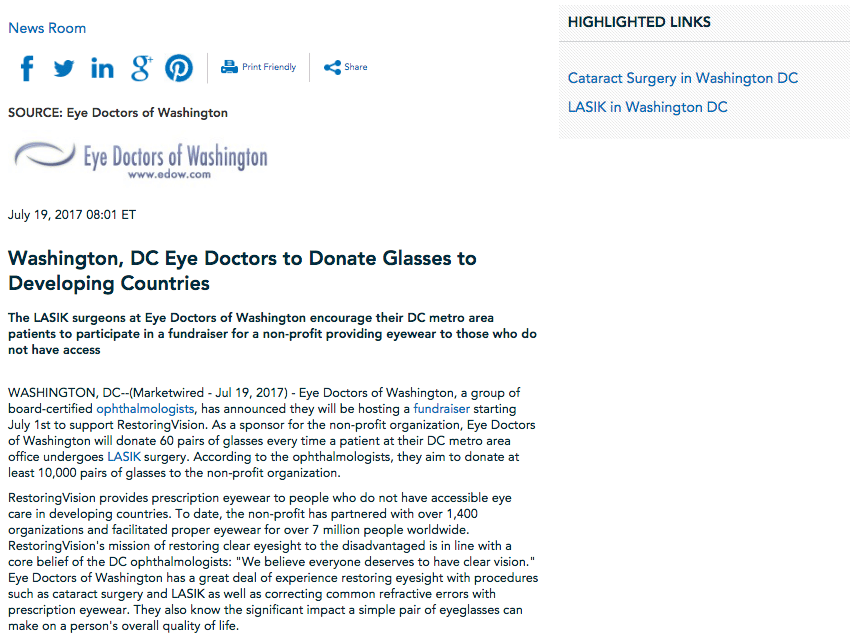 News Room

Print Friendly

Share

SOURCE: Eye Doctors of Washington

Eye Doctors of Washington
www.edow.com

July 19, 2017 08:01 ET

Washington, DC Eye Doctors to Donate Glasses to Developing Countries

The LASIK surgeons at Eye Doctors of Washington encourage their DC metro area patients to participate in a fundraiser for a non-profit providing eyewear to those who do not have access

WASHINGTON, DC--(Marketwired - Jul 19, 2017) - Eye Doctors of Washington, a group of board-certified ophthalmologists, has announced they will be hosting a fundraiser starting July 1st to support RestoringVision. As a sponsor for the non-profit organization, Eye Doctors of Washington will donate 60 pairs of glasses every time a patient at their DC metro area office undergoes LASIK surgery. According to the ophthalmologists, they aim to donate at least 10,000 pairs of glasses to the non-profit organization.

RestoringVision provides prescription eyewear to people who do not have accessible eye care in developing countries. To date, the non-profit has partnered with over 1,400 organizations and facilitated proper eyewear for over 7 million people worldwide. RestoringVision's mission of restoring clear eyesight to the disadvantaged is in line with a core belief of the DC ophthalmologists: "We believe everyone deserves to have clear vision." Eye Doctors of Washington has a great deal of experience restoring eyesight with procedures such as cataract surgery and LASIK as well as correcting common refractive errors with prescription eyewear. They also know the significant impact a simple pair of eyeglasses can make on a person's overall quality of life.

HIGHLIGHTED LINKS

Cataract Surgery in Washington DC

LASIK in Washington DC